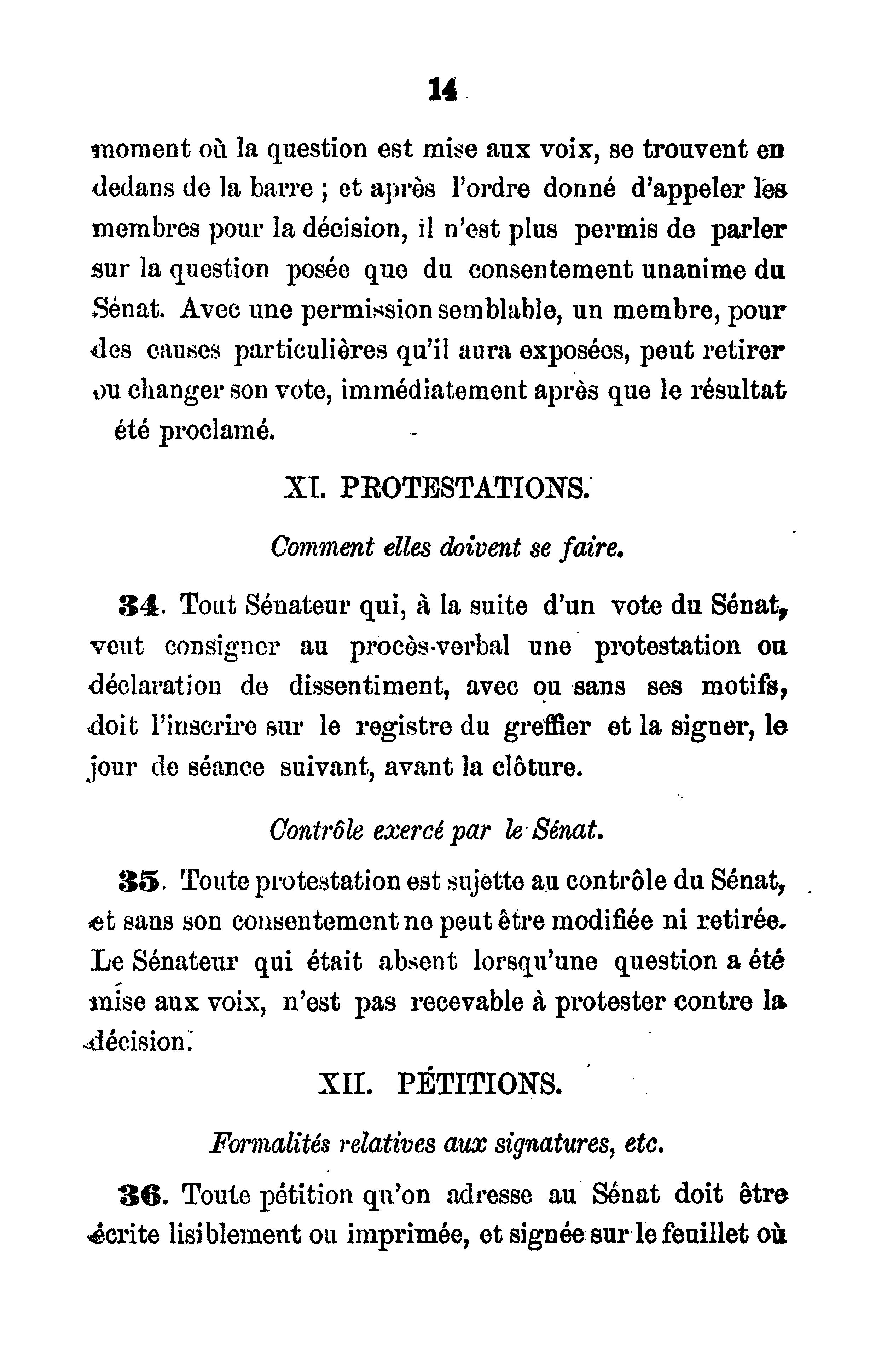 14

moment où la question est mise aux voix, se trouvent en dedans de la barre ; et après l'ordre donné d'appeler les membres pour la décision, il n'est plus permis de parler sur la question posée que du consentement unanime du Sénat. Avec une permission semblable, un membre, pour des causes particulières qu'il aura exposées, peut retirer ou changer son vote, immédiatement après que le résultat été proclamé.

XI. PROTESTATIONS.

Comment elles doivent se faire.

34. Tout Sénateur qui, à la suite d'un vote du Sénat, veut consigner au procès-verbal une protestation ou déclaration de dissentiment, avec ou sans ses motifs, doit l'inscrire sur le registre du greffier et la signer, le jour de séance suivant, avant la clôture.

Contrôle exercé par le Sénat.

35. Toute protestation est sujette au contrôle du Sénat, et sans son consentement ne peut être modifiée ni retirée. Le Sénateur qui était absent lorsqu'une question a été mise aux voix, n'est pas recevable à protester contre la décision.

XII. PÉTITIONS.

Formalités relatives aux signatures, etc.

36. Toute pétition qu'on adresse au Sénat doit être écrite lisiblement ou imprimée, et signée sur le feuillet où